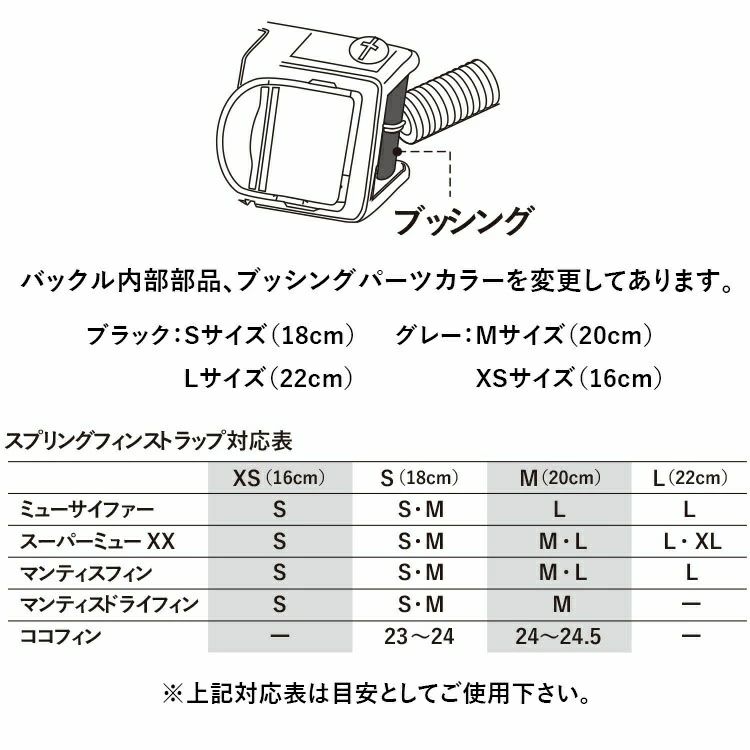 ブッシング

バックル内部部品、ブッシング パーツカラーを変更してあります。

ブラック：Sサイズ（18cm）　グレー：Mサイズ（20cm）
Lサイズ（22cm）　XSサイズ（16cm）

スプリングフィンストラップ対応表

| | XS（16cm） | S（18cm） | M（20cm） | L（22cm） |
|---|---|---|---|---|
| ミューサイファー | S | S・M | L | L |
| スーパーミュー XX | S | S・M | M・L | L・XL |
| マンティスフィン | S | S・M | M・L | L |
| マンティスドライフィン | S | S・M | M | ー |
| ココフィン | ー | 23～24 | 24～24.5 | ー |

※上記対応表は目安としてご使用下さい。